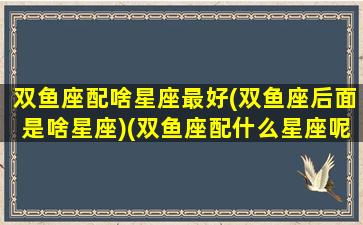 双鱼座配啥星座最好(双鱼座后面是啥星座)(双鱼座配什么星座呢